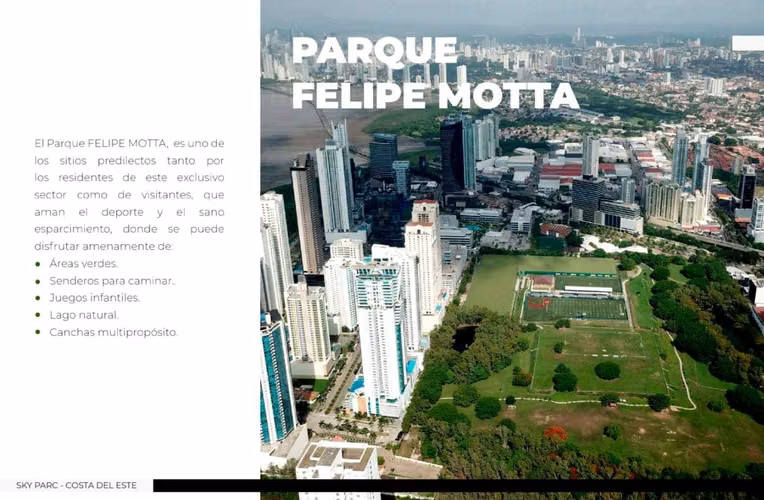 PARQUE FELIPE MOTTA

El Parque FELIPE MOTTA, es uno de los sitios predilectos tanto por los residentes de este exclusivo sector como de visitantes, que aman el deporte y el sano esparcimiento, donde se puede disfrutar amenamente de:

- Áreas verdes.
- Senderos para caminar..
- Juegos infantiles.
- Lago natural.
- Canchas multipropósito.

SKY PARC - COSTA DEL ESTE